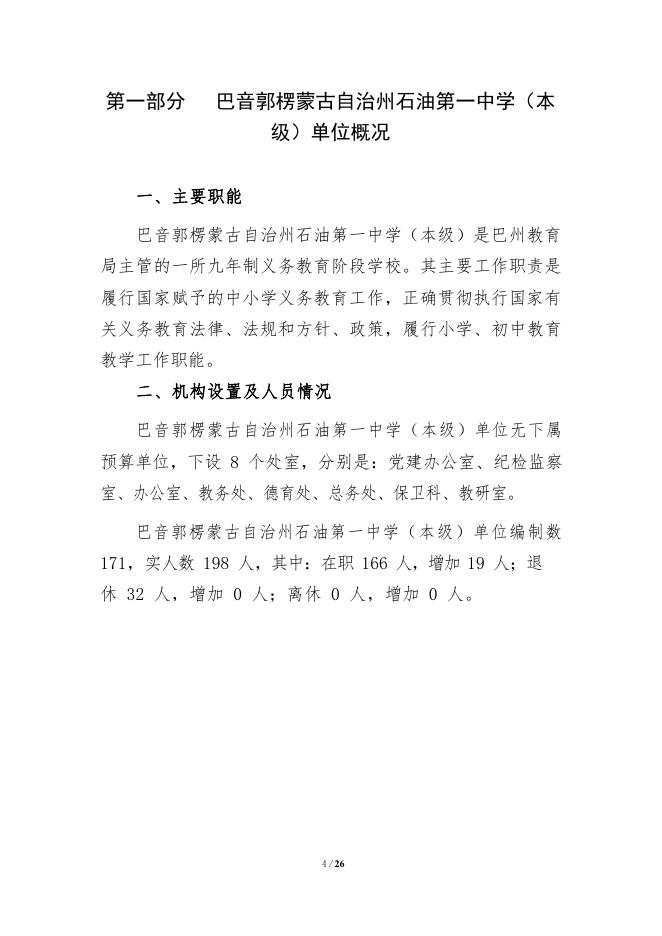 第一部分　巴音郭楞蒙古自治州石油第一中学（本级）单位概况

一、主要职能

巴音郭楞蒙古自治州石油第一中学（本级）是巴州教育局主管的一所九年制义务教育阶段学校。其主要工作职责是履行国家赋予的中小学义务教育工作，正确贯彻执行国家有关义务教育法律、法规和方针、政策，履行小学、初中教育教学工作职能。

二、机构设置及人员情况

巴音郭楞蒙古自治州石油第一中学（本级）单位无下属预算单位，下设 8 个处室，分别是：党建办公室、纪检监察室、办公室、教务处、德育处、总务处、保卫科、教研室。

巴音郭楞蒙古自治州石油第一中学（本级）单位编制数 171，实人数 198 人，其中：在职 166 人，增加 19 人；退休 32 人，增加 0 人；离休 0 人，增加 0 人。

4 / 26